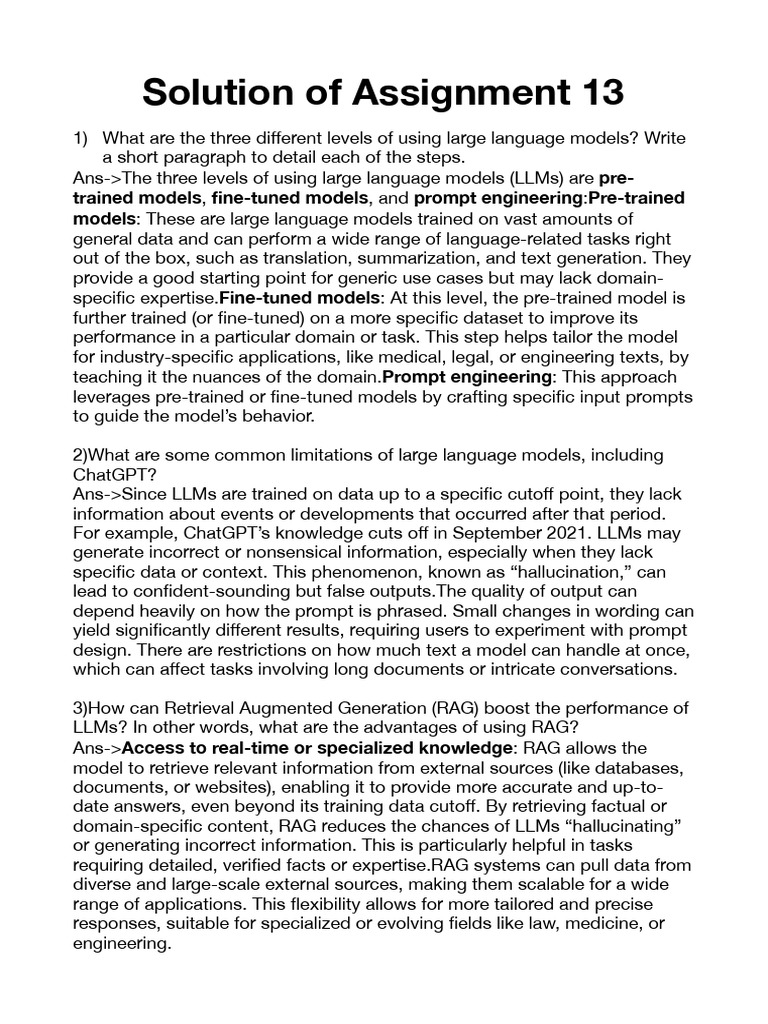 Solution of Assignment 13

1) What are the three different levels of using large language models? Write a short paragraph to detail each of the steps.
Ans->The three levels of using large language models (LLMs) are pre-trained models, fine-tuned models, and prompt engineering:Pre-trained models: These are large language models trained on vast amounts of general data and can perform a wide range of language-related tasks right out of the box, such as translation, summarization, and text generation. They provide a good starting point for generic use cases but may lack domain-specific expertise.Fine-tuned models: At this level, the pre-trained model is further trained (or fine-tuned) on a more specific dataset to improve its performance in a particular domain or task. This step helps tailor the model for industry-specific applications, like medical, legal, or engineering texts, by teaching it the nuances of the domain.Prompt engineering: This approach leverages pre-trained or fine-tuned models by crafting specific input prompts to guide the model's behavior.

2)What are some common limitations of large language models, including ChatGPT?
Ans->Since LLMs are trained on data up to a specific cutoff point, they lack information about events or developments that occurred after that period. For example, ChatGPT's knowledge cuts off in September 2021. LLMs may generate incorrect or nonsensical information, especially when they lack specific data or context. This phenomenon, known as "hallucination," can lead to confident-sounding but false outputs.The quality of output can depend heavily on how the prompt is phrased. Small changes in wording can yield significantly different results, requiring users to experiment with prompt design. There are restrictions on how much text a model can handle at once, which can affect tasks involving long documents or intricate conversations.

3)How can Retrieval Augmented Generation (RAG) boost the performance of LLMs? In other words, what are the advantages of using RAG?
Ans->Access to real-time or specialized knowledge: RAG allows the model to retrieve relevant information from external sources (like databases, documents, or websites), enabling it to provide more accurate and up-to-date answers, even beyond its training data cutoff. By retrieving factual or domain-specific content, RAG reduces the chances of LLMs "hallucinating" or generating incorrect information. This is particularly helpful in tasks requiring detailed, verified facts or expertise.RAG systems can pull data from diverse and large-scale external sources, making them scalable for a wide range of applications. This flexibility allows for more tailored and precise responses, suitable for specialized or evolving fields like law, medicine, or engineering.